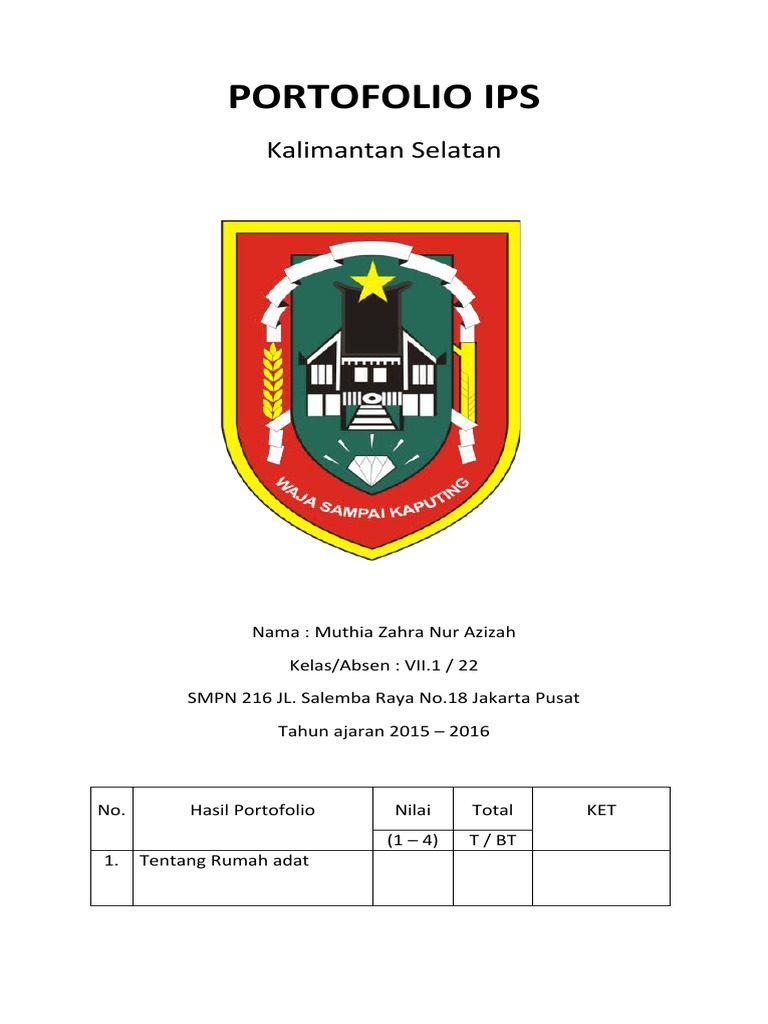 PORTOFOLIO IPS

Kalimantan Selatan

WAJA SAMPAI KAPUTING

Nama : Muthia Zahra Nur Azizah

Kelas/Absen : VII.1 / 22

SMPN 216 JL. Salemba Raya No.18 Jakarta Pusat

Tahun ajaran 2015 – 2016

| No. | Hasil Portofolio | Nilai | Total | KET |
|---|---|---|---|---|
| | | (1 – 4) | T / BT | |
| 1. | Tentang Rumah adat | | | |